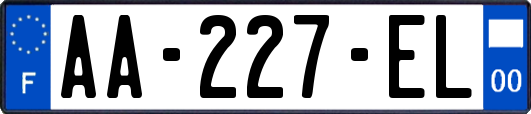 F

AA-227-EL

00